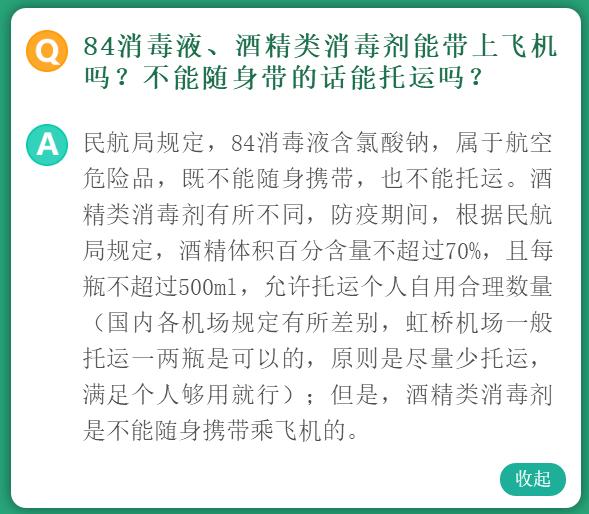 Q

84消毒液、酒精类消毒剂能带上飞机吗？不能随身带的话能托运吗？

A

民航局规定，84消毒液含氯酸钠，属于航空危险品，既不能随身携带，也不能托运。酒精类消毒剂有所不同，防疫期间，根据民航局规定，酒精体积百分含量不超过70%，且每瓶不超过500ml，允许托运个人自用合理数量（国内各机场规定有所差别，虹桥机场一般托运一两瓶是可以的，原则是尽量少托运，满足个人够用就行）；但是，酒精类消毒剂是不能随身携带乘飞机的。

收起